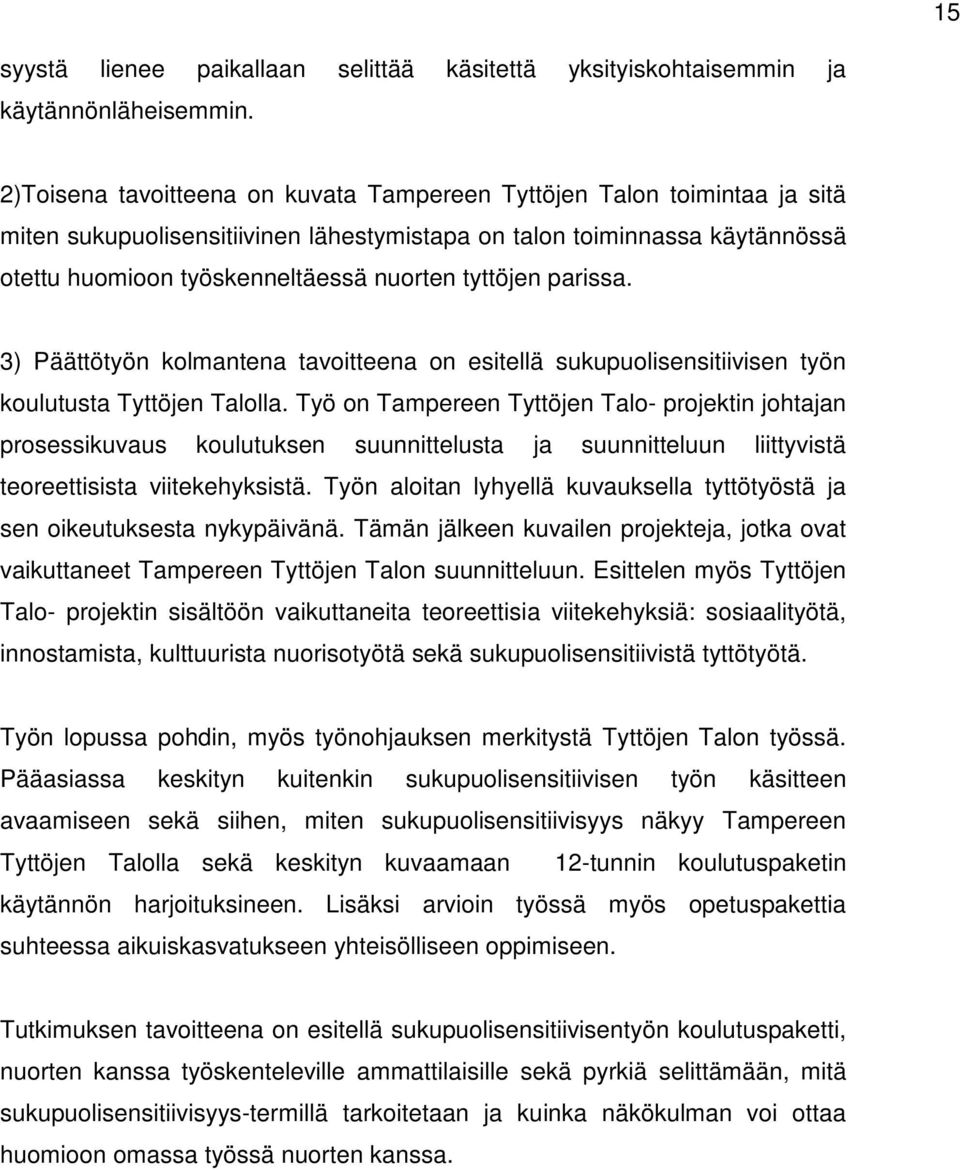 15

syystä lienee paikallaan selittää käsitettä yksityiskohtaisemmin ja käytännönläheisemmin.

2)Toisena tavoitteena on kuvata Tampereen Tyttöjen Talon toimintaa ja sitä miten sukupuolisensitiivinen lähestymistapa on talon toiminnassa käytännössä otettu huomioon työskenneltäessä nuorten tyttöjen parissa.

3) Päättötyön kolmantena tavoitteena on esitellä sukupuolisensitiivisen työn koulutusta Tyttöjen Talolla. Työ on Tampereen Tyttöjen Talo- projektin johtajan prosessikuvaus koulutuksen suunnittelusta ja suunnitteluun liittyvistä teoreettisista viitekehyksistä. Työn aloitan lyhyellä kuvauksella tyttötyöstä ja sen oikeutuksesta nykypäivänä. Tämän jälkeen kuvailen projekteja, jotka ovat vaikuttaneet Tampereen Tyttöjen Talon suunnitteluun. Esittelen myös Tyttöjen Talo- projektin sisältöön vaikuttaneita teoreettisia viitekehyksiä: sosiaalityötä, innostamista, kulttuurista nuorisotyötä sekä sukupuolisensitiivistä tyttötyötä.

Työn lopussa pohdin, myös työnohjauksen merkitystä Tyttöjen Talon työssä. Pääasiassa keskityn kuitenkin sukupuolisensitiivisen työn käsitteen avaamiseen sekä siihen, miten sukupuolisensitiivisyys näkyy Tampereen Tyttöjen Talolla sekä keskityn kuvaamaan 12-tunnin koulutuspaketin käytännön harjoituksineen. Lisäksi arvioin työssä myös opetuspakettia suhteessa aikuiskasvatukseen yhteisölliseen oppimiseen.

Tutkimuksen tavoitteena on esitellä sukupuolisensitiivisentyön koulutuspaketti, nuorten kanssa työskenteleville ammattilaisille sekä pyrkiä selittämään, mitä sukupuolisensitiivisyys-termillä tarkoitetaan ja kuinka näkökulman voi ottaa huomioon omassa työssä nuorten kanssa.